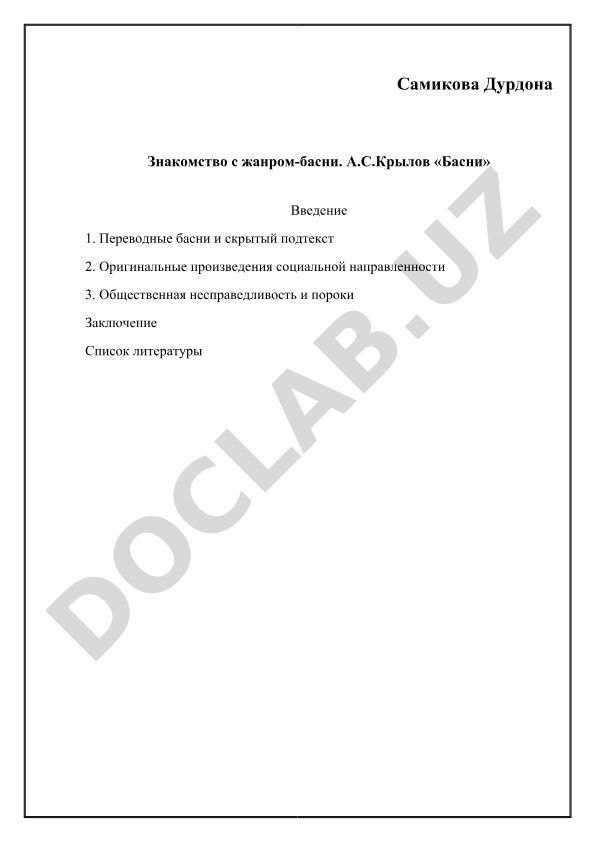 Самикова Дурдона

Знакомство с жанром-басни. А.С.Крылов «Басни»

Введение

1. Переводные басни и скрытый подтекст

2. Оригинальные произведения социальной направленности

3. Общественная несправедливость и пороки

Заключение

Список литературы

DOCLAB.UZ